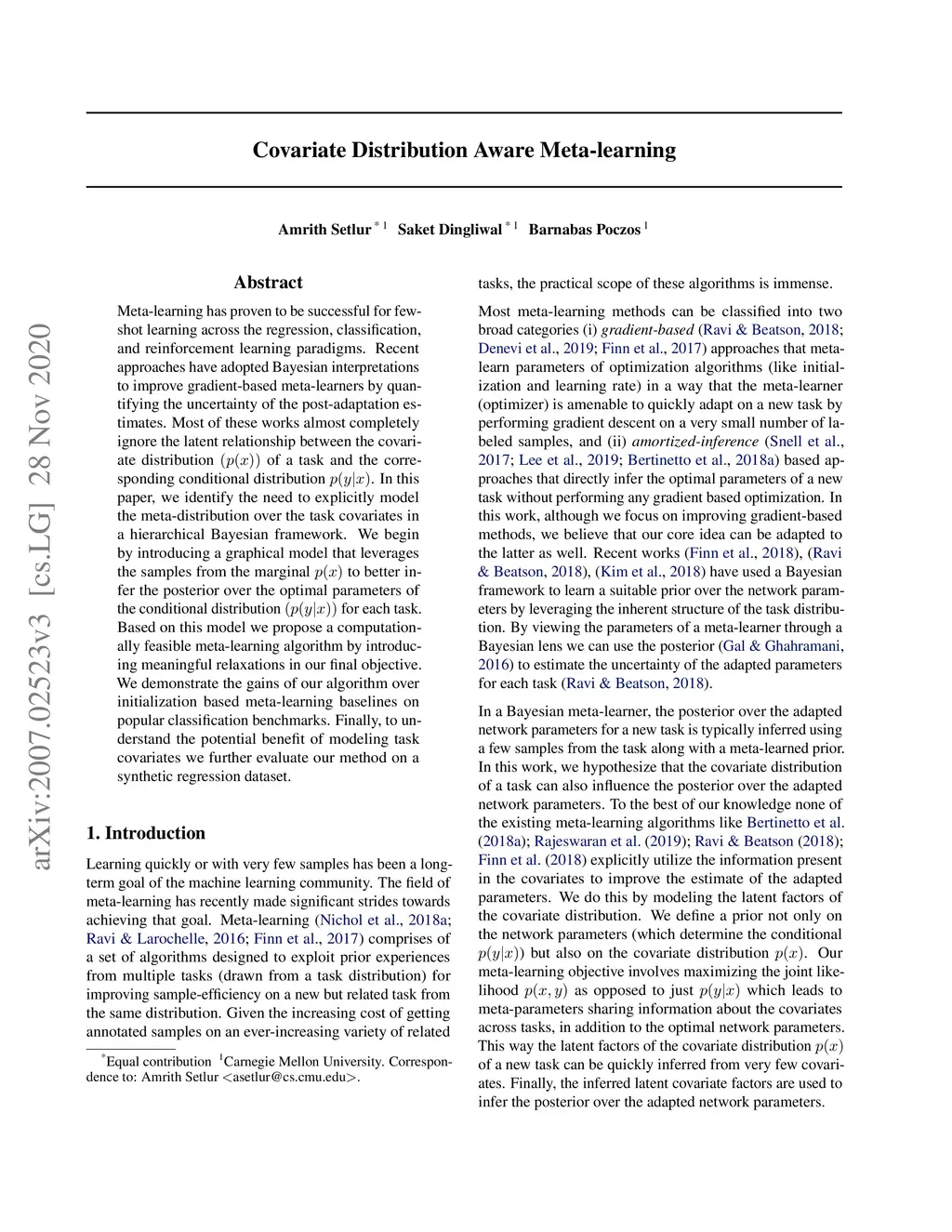 arXiv:2007.02523v3 [cs.LG] 28 Nov 2020

Covariate Distribution Aware Meta-learning

Amrith Setlur $^{*1}$ Saket Dingliwal $^{*1}$ Barnabas Poczos $^{1}$

Abstract

Meta-learning has proven to be successful for few-shot learning across the regression, classification, and reinforcement learning paradigms. Recent approaches have adopted Bayesian interpretations to improve gradient-based meta-learners by quantifying the uncertainty of the post-adaptation estimates. Most of these works almost completely ignore the latent relationship between the covariate distribution $(p(x))$ of a task and the corresponding conditional distribution $p(y|x)$. In this paper, we identify the need to explicitly model the meta-distribution over the task covariates in a hierarchical Bayesian framework. We begin by introducing a graphical model that leverages the samples from the marginal $p(x)$ to better infer the posterior over the optimal parameters of the conditional distribution $(p(y|x))$ for each task. Based on this model we propose a computationally feasible meta-learning algorithm by introducing meaningful relaxations in our final objective. We demonstrate the gains of our algorithm over initialization based meta-learning baselines on popular classification benchmarks. Finally, to understand the potential benefit of modeling task covariates we further evaluate our method on a synthetic regression dataset.

1. Introduction

Learning quickly or with very few samples has been a long-term goal of the machine learning community. The field of meta-learning has recently made significant strides towards achieving that goal. Meta-learning (Nichol et al., 2018a; Ravi & Larochelle, 2016; Finn et al., 2017) comprises of a set of algorithms designed to exploit prior experiences from multiple tasks (drawn from a task distribution) for improving sample-efficiency on a new but related task from the same distribution. Given the increasing cost of getting annotated samples on an ever-increasing variety of related

$^{*}$Equal contribution $^{1}$Carnegie Mellon University. Correspondence to: Amrith Setlur <asetlur@cs.cmu.edu>.

tasks, the practical scope of these algorithms is immense.

Most meta-learning methods can be classified into two broad categories (i) gradient-based (Ravi & Beatson, 2018; Denevi et al., 2019; Finn et al., 2017) approaches that meta-learn parameters of optimization algorithms (like initialization and learning rate) in a way that the meta-learner (optimizer) is amenable to quickly adapt on a new task by performing gradient descent on a very small number of labeled samples, and (ii) amortized-inference (Snell et al., 2017; Lee et al., 2019; Bertinetto et al., 2018a) based approaches that directly infer the optimal parameters of a new task without performing any gradient based optimization. In this work, although we focus on improving gradient-based methods, we believe that our core idea can be adapted to the latter as well. Recent works (Finn et al., 2018), (Ravi & Beatson, 2018), (Kim et al., 2018) have used a Bayesian framework to learn a suitable prior over the network parameters by leveraging the inherent structure of the task distribution. By viewing the parameters of a meta-learner through a Bayesian lens we can use the posterior (Gal & Ghahramani, 2016) to estimate the uncertainty of the adapted parameters for each task (Ravi & Beatson, 2018).

In a Bayesian meta-learner, the posterior over the adapted network parameters for a new task is typically inferred using a few samples from the task along with a meta-learned prior. In this work, we hypothesize that the covariate distribution of a task can also influence the posterior over the adapted network parameters. To the best of our knowledge none of the existing meta-learning algorithms like Bertinetto et al. (2018a); Rajeswaran et al. (2019); Ravi & Beatson (2018); Finn et al. (2018) explicitly utilize the information present in the covariates to improve the estimate of the adapted parameters. We do this by modeling the latent factors of the covariate distribution. We define a prior not only on the network parameters (which determine the conditional $p(y|x)$) but also on the covariate distribution $p(x)$. Our meta-learning objective involves maximizing the joint likelihood $p(x, y)$ as opposed to just $p(y|x)$ which leads to meta-parameters sharing information about the covariates across tasks, in addition to the optimal network parameters. This way the latent factors of the covariate distribution $p(x)$ of a new task can be quickly inferred from very few covariates. Finally, the inferred latent covariate factors are used to infer the posterior over the adapted network parameters.